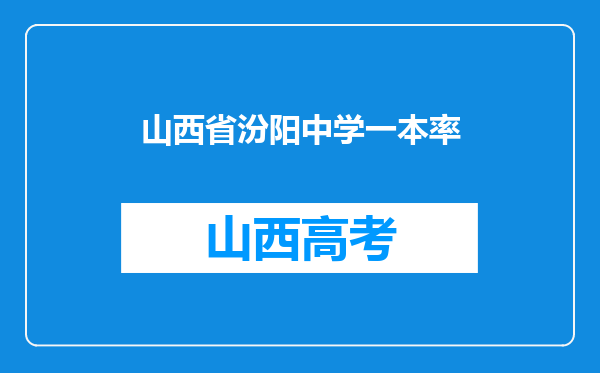 山西省汾阳中学一本率

山西高考